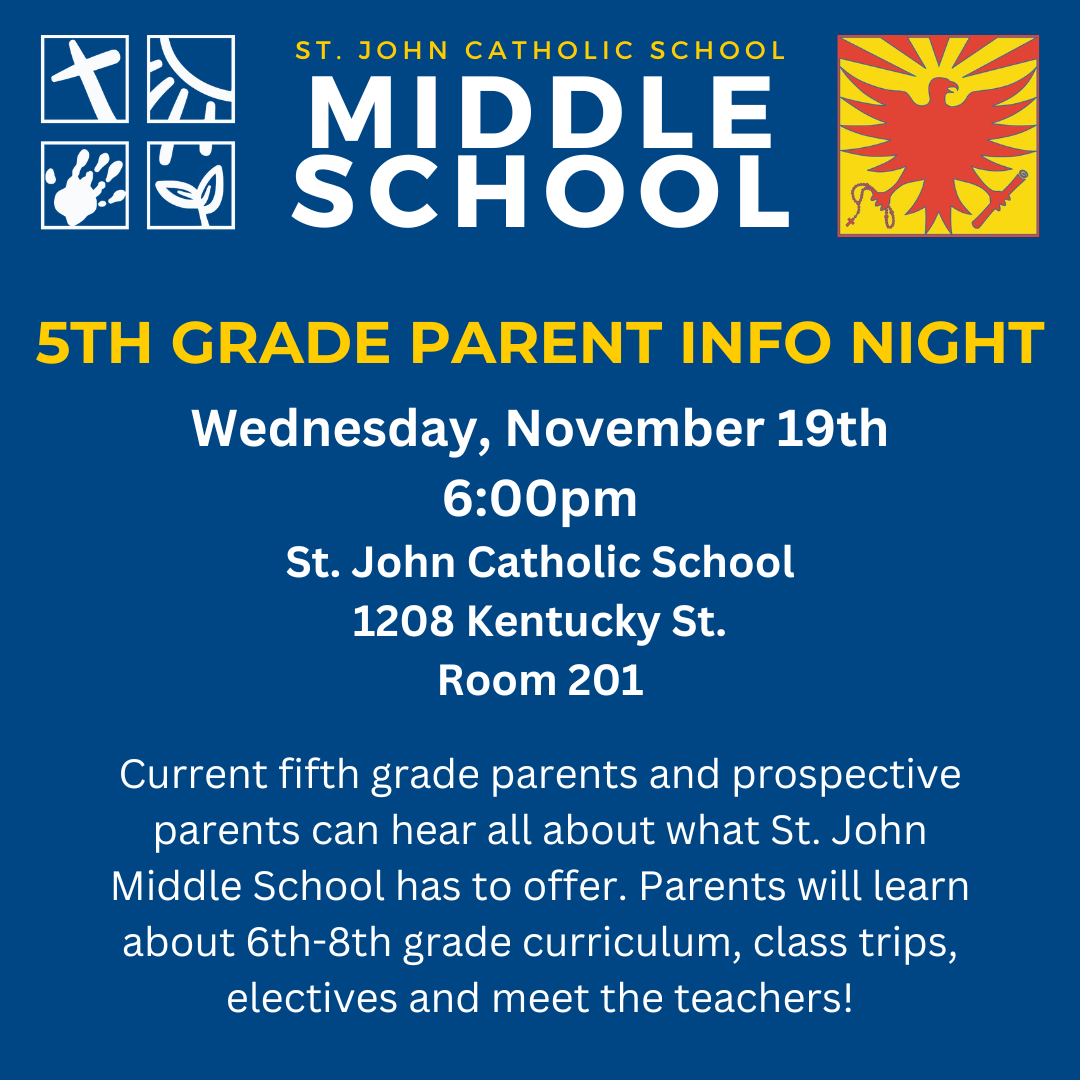 ST. JOHN CATHOLIC SCHOOL
MIDDLE SCHOOL

5TH GRADE PARENT INFO NIGHT

Wednesday, November 19th
6:00pm
St. John Catholic School
1208 Kentucky St.
Room 201

Current fifth grade parents and prospective parents can hear all about what St. John Middle School has to offer. Parents will learn about 6th-8th grade curriculum, class trips, electives and meet the teachers!